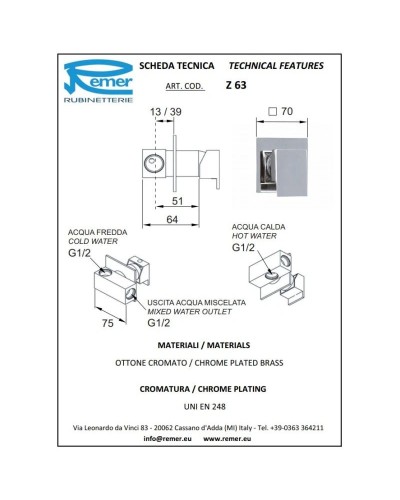 Remer
RUBINETTERIE

SCHEDA TECNICA TECHNICAL FEATURES

ART. COD. Z 63

13 / 39

□ 70

51

64

ACQUA FREDDA
COLD WATER
G1/2

ACQUA CALDA
HOT WATER
G1/2

USCITA ACQUA MISCELATA
MIXED WATER OUTLET
G1/2

75

MATERIALI / MATERIALS

OTTONE CROMATO / CHROME PLATED BRASS

CROMATURA / CHROME PLATING

UNI EN 248

Via Leonardo da Vinci 83 - 20062 Cassano d'Adda (MI) Italy - Tel. +39-0363 364211
info@remer.eu www.remer.eu